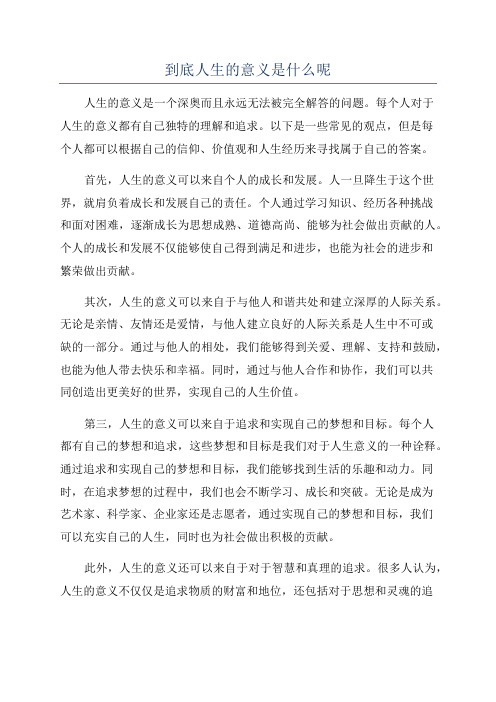 到底人生的意义是什么呢

人生的意义是一个深奥而且永远无法被完全解答的问题。每个人对于人生的意义都有自己独特的理解和追求。以下是一些常见的观点，但是每个人都可以根据自己的信仰、价值观和人生经历来寻找属于自己的答案。

首先，人生的意义可以来自个人的成长和发展。人一旦降生于这个世界，就肩负着成长和发展自己的责任。个人通过学习知识、经历各种挑战和面对困难，逐渐成长为思想成熟、道德高尚、能够为社会做出贡献的人。个人的成长和发展不仅能够使自己得到满足和进步，也能为社会的进步和繁荣做出贡献。

其次，人生的意义可以来自于与他人和谐共处和建立深厚的人际关系。无论是亲情、友情还是爱情，与他人建立良好的人际关系是人生中不可或缺的一部分。通过与他人的相处，我们能够得到关爱、理解、支持和鼓励，也能为他人带去快乐和幸福。同时，通过与他人合作和协作，我们可以共同创造出更美好的世界，实现自己的人生价值。

第三，人生的意义可以来自于追求和实现自己的梦想和目标。每个人都有自己的梦想和追求，这些梦想和目标是我们对于人生意义的一种诠释。通过追求和实现自己的梦想和目标，我们能够找到生活的乐趣和动力。同时，在追求梦想的过程中，我们也会不断学习、成长和突破。无论是成为艺术家、科学家、企业家还是志愿者，通过实现自己的梦想和目标，我们可以充实自己的人生，同时也为社会做出积极的贡献。

此外，人生的意义还可以来自于对于智慧和真理的追求。很多人认为，人生的意义不仅仅是追求物质的财富和地位，还包括对于思想和灵魂的追